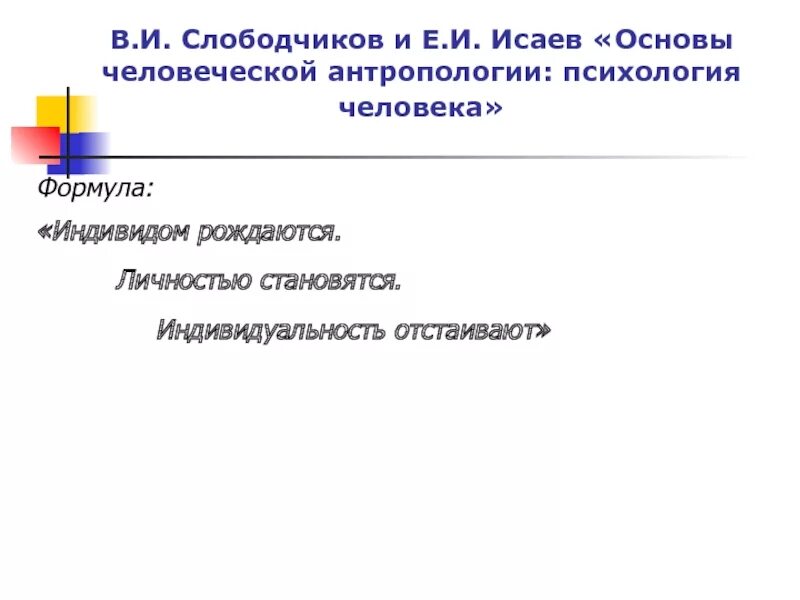 В.И. Слободчиков и Е.И. Исаев «Основы человеческой антропологии: психология человека»

Формула:

«Индивидом рождаются.

Личностью становятся.

Индивидуальность отстаивают»